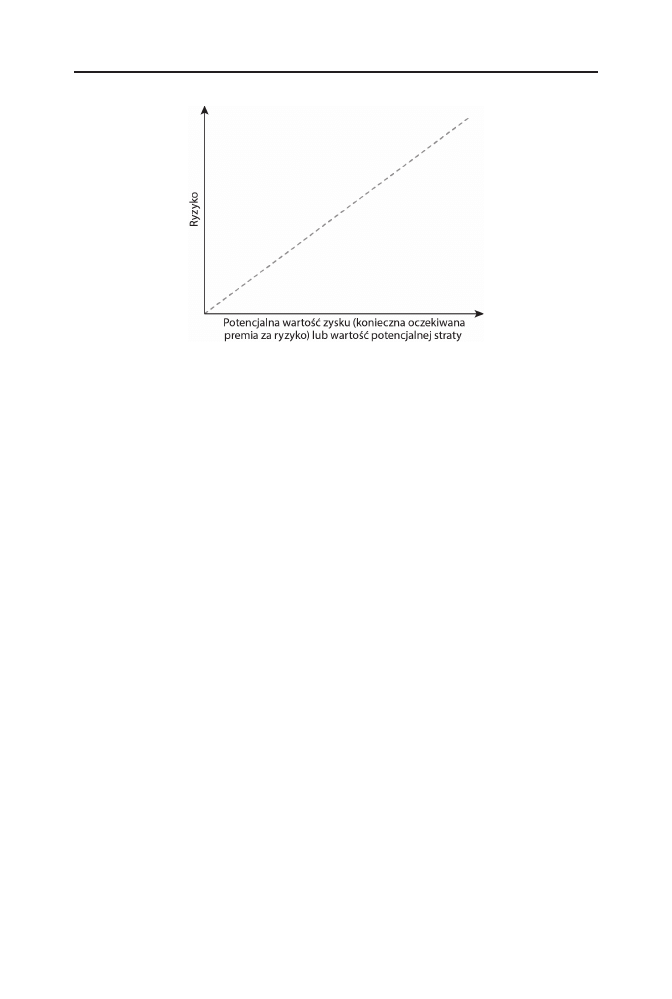 Ryzyko

Potencjalna wartość zysku (konieczna oczekiwana premia za ryzyko) lub wartość potencjalnej straty